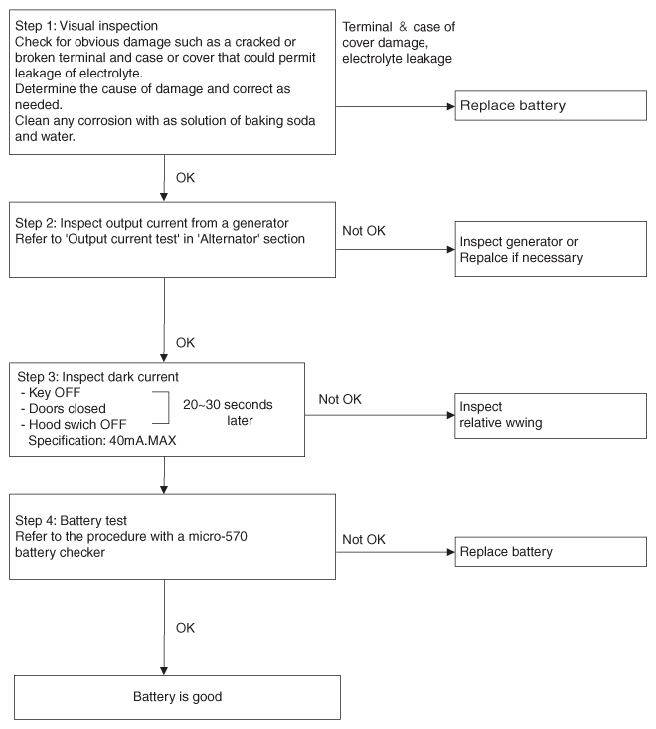 Step 1: Visual inspection
Check for obvious damage such as a cracked or broken terminal and case or cover that could permit leakage of electrolyte.
Determine the cause of damage and correct as needed.
Clean any corrosion with as solution of baking soda and water.

Terminal & case of cover damage, electrolyte leakage

Replace battery

OK

Step 2: Inspect output current from a generator
Refer to 'Output current test' in 'Alternator' section

Not OK

Inspect generator or
Repalce if necessary

OK

Step 3: Inspect dark current
- Key OFF
- Doors closed
- Hood swich OFF
Specification: 40mA.MAX

20~30 seconds later

Not OK

Inspect
relative wwing

Step 4: Battery test
Refer to the procedure with a micro-570 battery checker

Not OK

Replace battery

OK

Battery is good